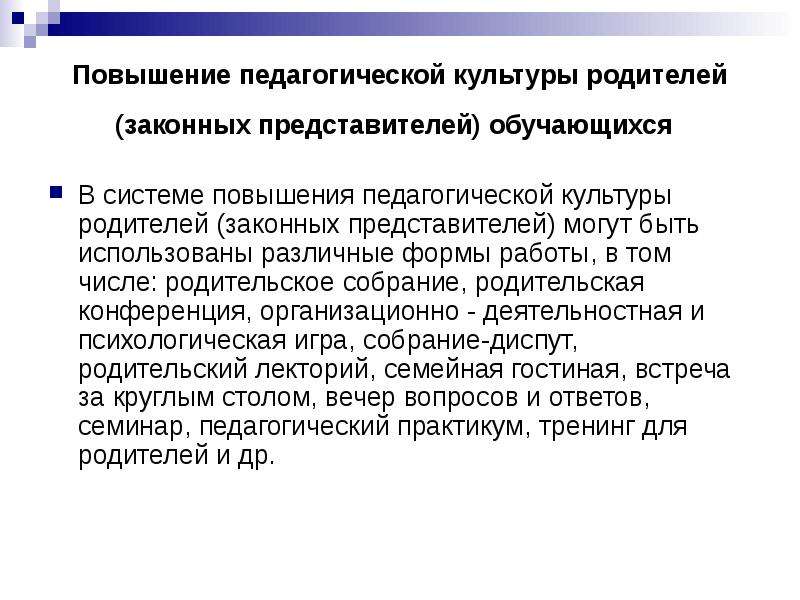 Повышение педагогической культуры родителей

(законных представителей) обучающихся

В системе повышения педагогической культуры родителей (законных представителей) могут быть использованы различные формы работы, в том числе: родительское собрание, родительская конференция, организационно - деятельностная и психологическая игра, собрание-диспут, родительский лекторий, семейная гостиная, встреча за круглым столом, вечер вопросов и ответов, семинар, педагогический практикум, тренинг для родителей и др.